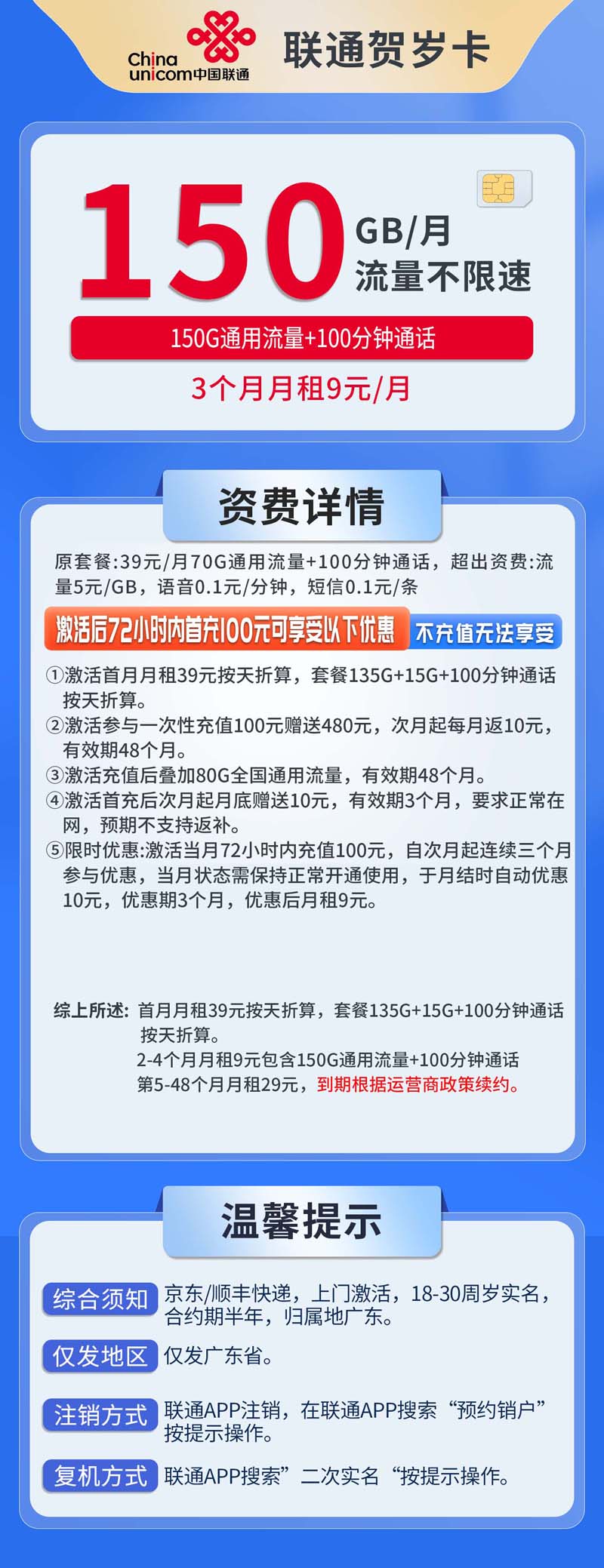 China unicom中国联通

联通贺岁卡

150 GB/月
流量不限速

150G通用流量+100分钟通话

3个月月租9元/月

资费详情

原套餐:39元/月70G通用流量+100分钟通话，超出资费:流量5元/GB，语音0.1元/分钟，短信0.1元/条

激活后72小时内首充100元可享受以下优惠 不充值无法享受

①激活首月月租39元按天折算，套餐135G+15G+100分钟通话按天折算。
②激活参与一次性充值100元赠送480元，次月起每月返10元，有效期48个月。
③激活充值后叠加80G全国通用流量，有效期48个月。
④激活首充后次月起月底赠送10元，有效期3个月，要求正常在网，预期不支持返补。
⑤限时优惠:激活当月72小时内充值100元，自次月起连续三个月参与优惠，当月状态需保持正常开通使用，于月结时自动优惠10元，优惠期3个月，优惠后月租9元。

综上所述: 首月月租39元按天折算，套餐135G+15G+100分钟通话按天折算。
2-4个月月租9元包含150G通用流量+100分钟通话
第5-48个月月租29元，到期根据运营商政策续约。

温馨提示

综合须知 京东/顺丰快递，上门激活，18-30周岁实名，合约期半年，归属地广东。

仅发地区 仅发广东省。

注销方式 联通APP注销，在联通APP搜索“预约销户”按提示操作。

复机方式 联通APP搜索”二次实名“按提示操作。